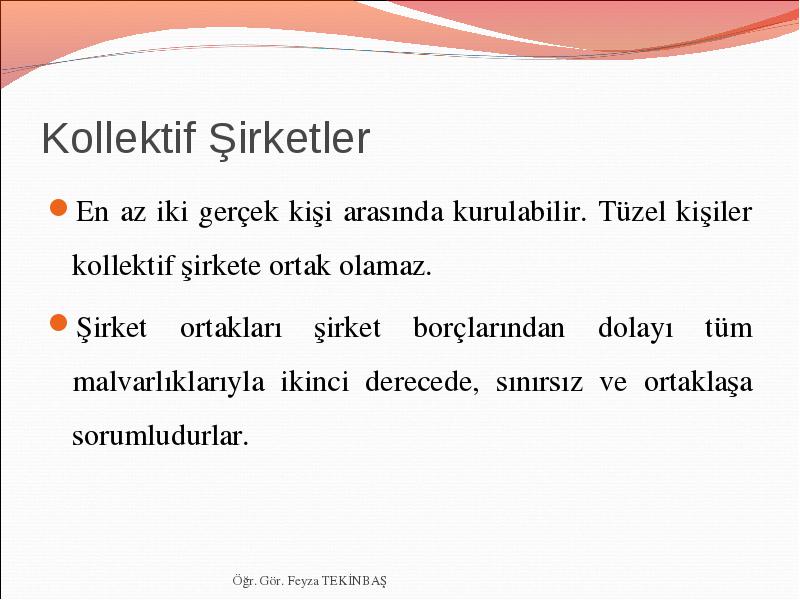 Kollektif Şirketler

En az iki gerçek kişi arasında kurulabilir. Tüzel kişiler kollektif şirkete ortak olamaz.

Şirket ortakları şirket borçlarından dolayı tüm malvarlıklarıyla ikinci derecede, sınırsız ve ortaklaşa sorumludurlar.

Öğr. Gör. Feyza TEKİNBAŞ